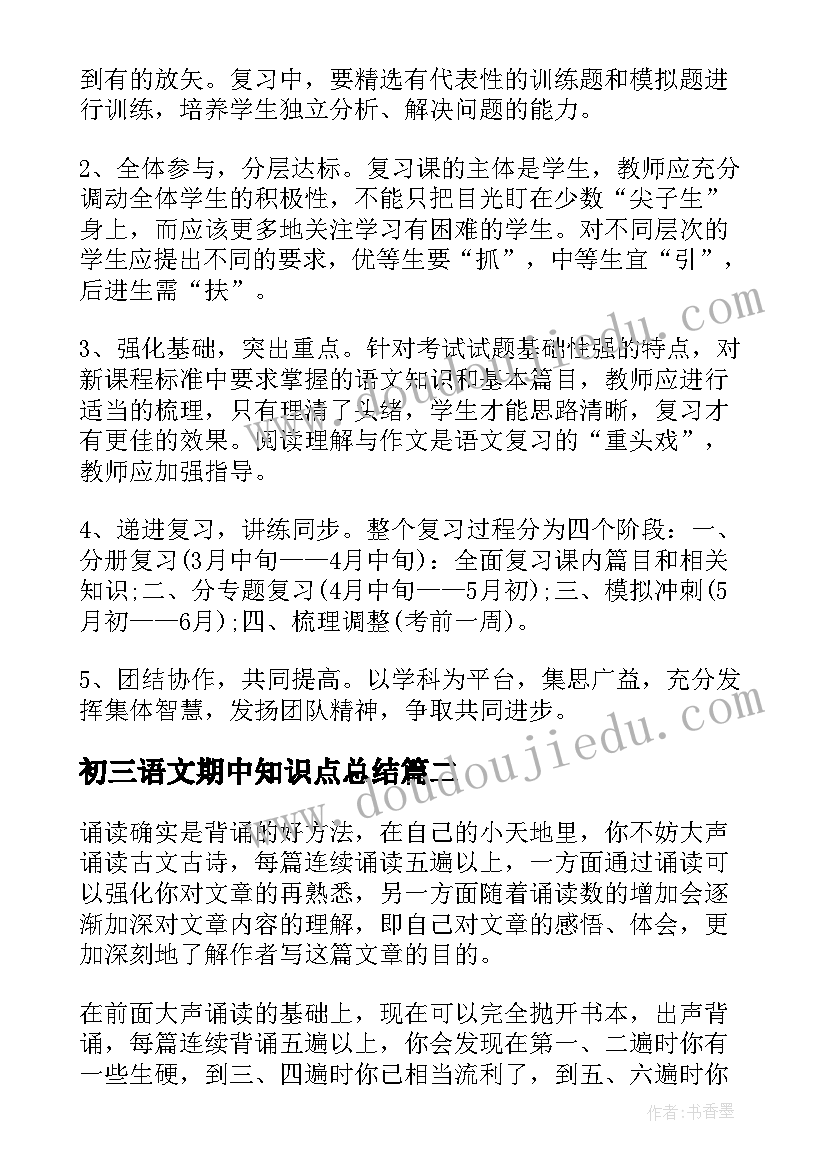 到有的放矢。复习中，要精选有代表性的训练题和模拟题进行训练，培养学生独立分析、解决问题的能力。

2、全体参与，分层达标。复习课的主体是学生，教师应充分调动全体学生的积极性，不能只把目光盯在少数“尖子生”身上，而应该更多地关注学习有困难的学生。对不同层次的学生应提出不同的要求，优等生要“抓”，中等生宜“引”，后进生需“扶”。

3、强化基础，突出重点。针对考试试题基础性强的特点，对新课程标准中要求掌握的语文知识和基本篇目，教师应进行适当的梳理，只有理清了头绪，学生才能思路清晰，复习才有更佳的效果。阅读理解与作文是语文复习的“重头戏”，教师应加强指导。

4、递进复习，讲练同步。整个复习过程分为四个阶段：一、分册复习(3月中旬——4月中旬)：全面复习课内篇目和相关知识;二、分专题复习(4月中旬——5月初);三、模拟冲刺(5月初——6月);四、梳理调整(考前一周)。

5、团结协作，共同提高。以学科为平台，集思广益，充分发挥集体智慧，发扬团队精神，争取共同进步。

初三语文期中知识点总结篇二

诵读确实是背诵的好方法，在自己的小天地里，你不妨大声诵读古文古诗，每篇连续诵读五遍以上，一方面通过诵读可以强化你对文章的再熟悉，另一方面随着诵读数的增加会逐渐加深对文章内容的理解，即自己对文章的感悟、体会，更加深刻地了解作者写这篇文章的目的。

在前面大声诵读的基础上，现在可以完全抛开书本，出声背诵，每篇连续背诵五遍以上，你会发现在第一、二遍时你有一些生硬，到三、四遍时你已相当流利了，到五、六遍时你

www.doudoujiedu.com

作者：书香墨